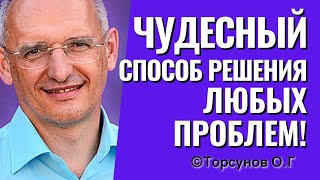 ЧУДЕСНЫЙ СПОСОБ РЕШЕНИЯ ЛЮБЫХ ПРОБЛЕМ!

©Торсунов О.Г